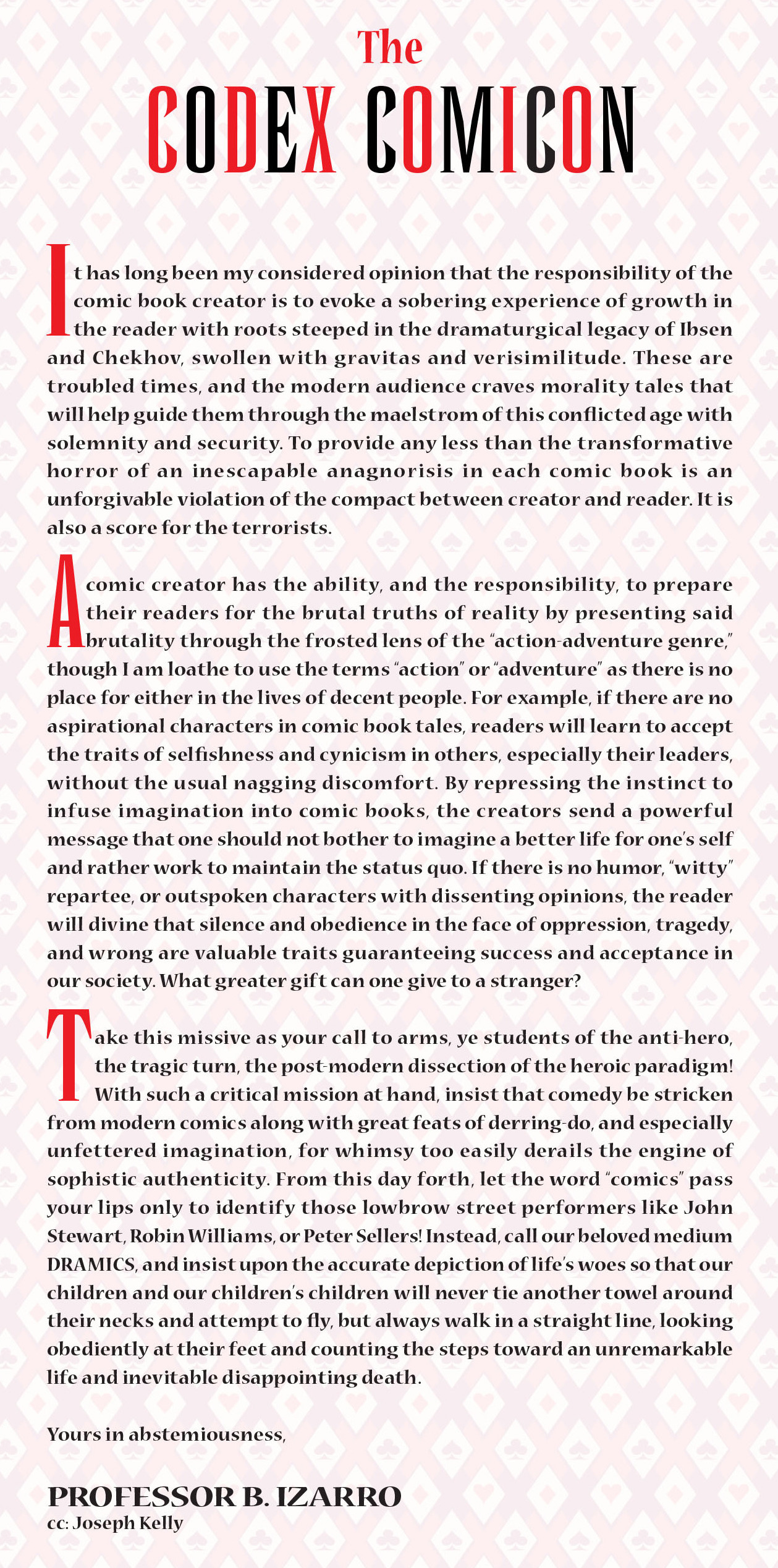 The

CODEX COMICON

It has long been my considered opinion that the responsibility of the comic book creator is to evoke a sobering experience of growth in the reader with roots steeped in the dramaturgical legacy of Ibsen and Chekhov, swollen with gravitas and verisimilitude. These are troubled times, and the modern audience craves morality tales that will help guide them through the maelstrom of this conflicted age with solemnity and security. To provide any less than the transformative horror of an inescapable anagnorisis in each comic book is an unforgivable violation of the compact between creator and reader. It is also a score for the terrorists.

A comic creator has the ability, and the responsibility, to prepare their readers for the brutal truths of reality by presenting said brutality through the frosted lens of the "action-adventure genre," though I am loathe to use the terms "action" or "adventure" as there is no place for either in the lives of decent people. For example, if there are no aspirational characters in comic book tales, readers will learn to accept the traits of selfishness and cynicism in others, especially their leaders, without the usual nagging discomfort. By repressing the instinct to infuse imagination into comic books, the creators send a powerful message that one should not bother to imagine a better life for one's self and rather work to maintain the status quo. If there is no humor, "witty" repartee, or outspoken characters with dissenting opinions, the reader will divine that silence and obedience in the face of oppression, tragedy, and wrong are valuable traits guaranteeing success and acceptance in our society. What greater gift can one give to a stranger?

Take this missive as your call to arms, ye students of the anti-hero, the tragic turn, the post-modern dissection of the heroic paradigm! With such a critical mission at hand, insist that comedy be stricken from modern comics along with great feats of derring-do, and especially unfettered imagination, for whimsy too easily derails the engine of sophistic authenticity. From this day forth, let the word "comics" pass your lips only to identify those lowbrow street performers like John Stewart, Robin Williams, or Peter Sellers! Instead, call our beloved medium DRAMICS, and insist upon the accurate depiction of life's woes so that our children and our children's children will never tie another towel around their necks and attempt to fly, but always walk in a straight line, looking obediently at their feet and counting the steps toward an unremarkable life and inevitable disappointing death.

Yours in abstemiousness,

PROFESSOR B. IZARRO
cc: Joseph Kelly